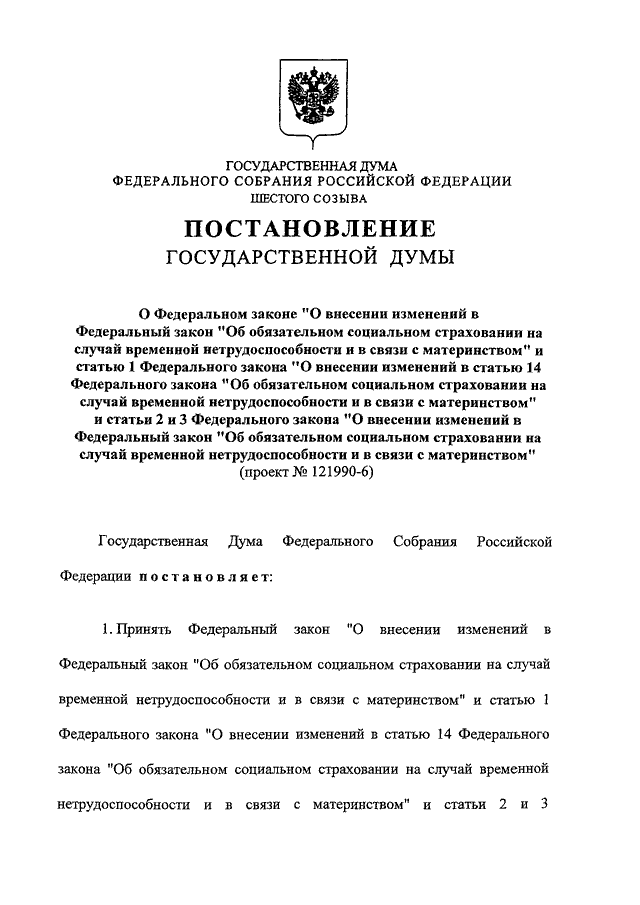 ГОСУДАРСТВЕННАЯ ДУМА
ФЕДЕРАЛЬНОГО СОБРАНИЯ РОССИЙСКОЙ ФЕДЕРАЦИИ
ШЕСТОГО СОЗЫВА

ПОСТАНОВЛЕНИЕ
ГОСУДАРСТВЕННОЙ ДУМЫ

О Федеральном законе "О внесении изменений в Федеральный закон "Об обязательном социальном страховании на случай временной нетрудоспособности и в связи с материнством" и статью 1 Федерального закона "О внесении изменений в статью 14 Федерального закона "Об обязательном социальном страховании на случай временной нетрудоспособности и в связи с материнством" и статьи 2 и 3 Федерального закона "О внесении изменений в Федеральный закон "Об обязательном социальном страховании на случай временной нетрудоспособности и в связи с материнством"
(проект № 121990-6)

Государственная Дума Федерального Собрания Российской Федерации постановляет:

1. Принять Федеральный закон "О внесении изменений в Федеральный закон "Об обязательном социальном страховании на случай временной нетрудоспособности и в связи с материнством" и статью 1 Федерального закона "О внесении изменений в статью 14 Федерального закона "Об обязательном социальном страховании на случай временной нетрудоспособности и в связи с материнством" и статьи 2 и 3